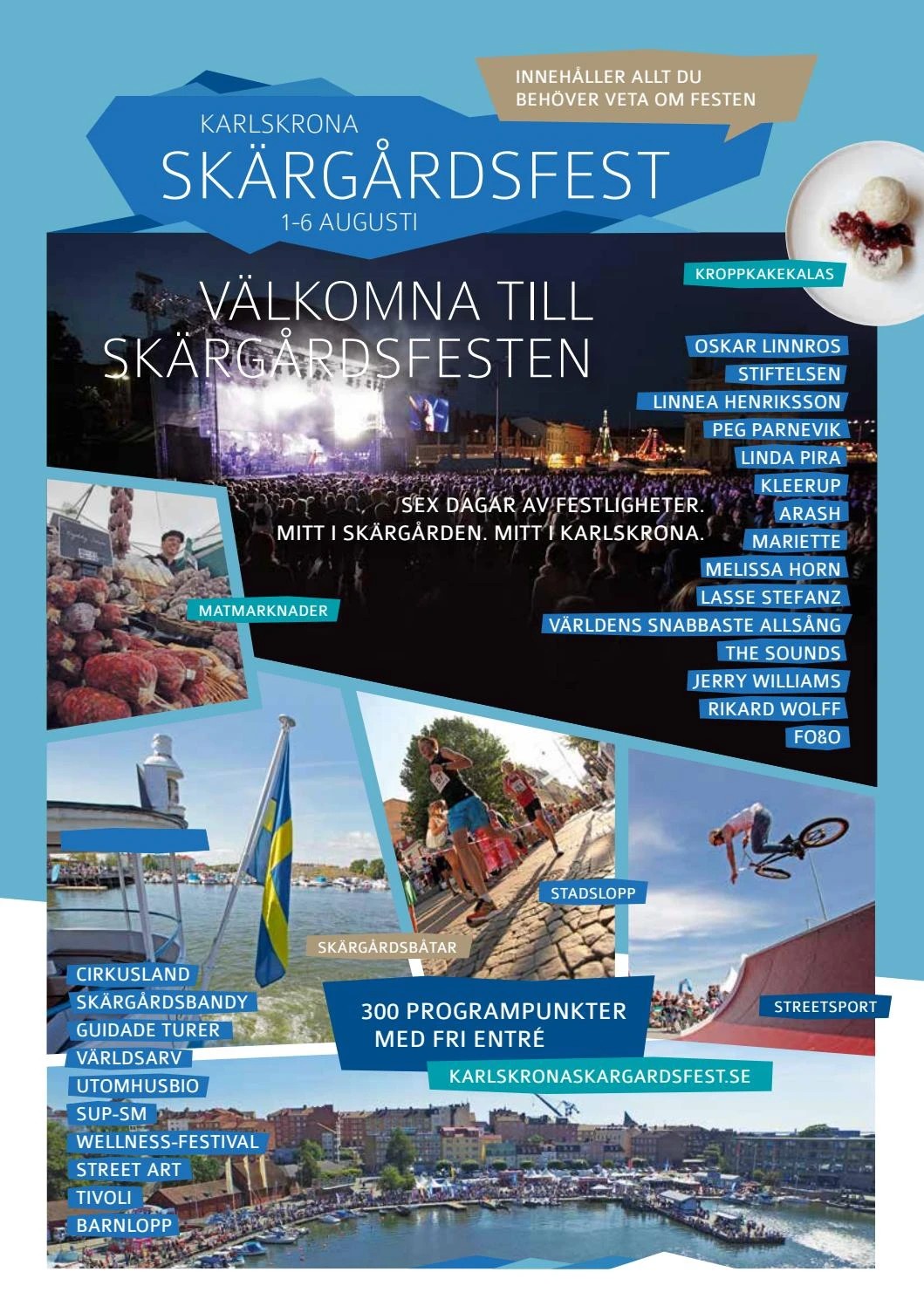 INNEHÅLLER ALLT DU BEHÖVER VETA OM FESTEN

KARLSKRONA
SKÄRGÅRDSFEST
1-6 AUGUSTI

KROPPKAKEKALAS

VÄLKOMNA TILL SKÄRGÅRDSFESTEN

OSKAR LINNROS
STIFTELSEN
LINNEA HENRIKSSON
PEG PARNEVIK
LINDA PIRA
KLEERUP
ARASH
MARIETTE
MELISSA HORN
LASSE STEFANZ
VÄRLDENS SNABBASTE ALLSÅNG
THE SOUNDS
JERRY WILLIAMS
RIKARD WOLFF
FO&O

SEX DAGAR AV FESTLIGHETER.
MITT I SKÄRGÅRDEN. MITT I KARLSKRONA.

MATMARKNADER

STADSLOPP

SKÄRGÅRDSBÅTAR

STREETSPORT

CIRKUSLAND
SKÄRGÅRDSBANDY
GUIDADE TURER
VÄRLDSARV
UTOMHUSBIO
SUP-SM
WELLNESS-FESTIVAL
STREET ART
TIVOLI
BARNLOPP

300 PROGRAMPUNKTER MED FRI ENTRÉ

KARLSKRONASKARGARDSFEST.SE